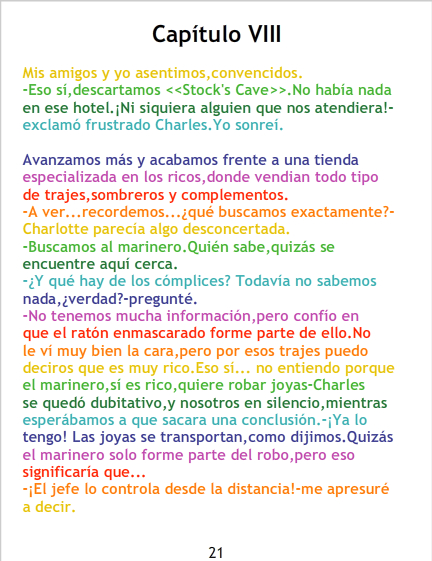 Capítulo VIII

Mis amigos y yo asentimos,convencidos.

-Eso sí,descartamos <<Stock's Cave>>.No había nada en ese hotel.¡Ni siquiera alguien que nos atendiera!-exclamó frustrado Charles.Yo sonreí.

Avanzamos más y acabamos frente a una tienda especializada en los ricos,donde vendian todo tipo de trajes,sombreros y complementos.

-A ver...recordemos...¿qué buscamos exactamente?-Charlotte parecía algo desconcertada.

-Buscamos al marinero.Quién sabe,quizás se encuentre aquí cerca.

-¿Y qué hay de los cómplices? Todavía no sabemos nada,¿verdad?-pregunté.

-No tenemos mucha información,pero confío en que el ratón enmascarado forme parte de ello.No le ví muy bien la cara,pero por esos trajes puedo deciros que es muy rico.Eso sí... no entiendo porque el marinero,sí es rico,quiere robar joyas-Charles se quedó dubitativo,y nosotros en silencio,mientras esperábamos a que sacara una conclusión.-¡Ya lo tengo! Las joyas se transportan,como dijimos.Quizás el marinero solo forme parte del robo,pero eso significaría que...

-¡El jefe lo controla desde la distancia!-me apresuré a decir.

21